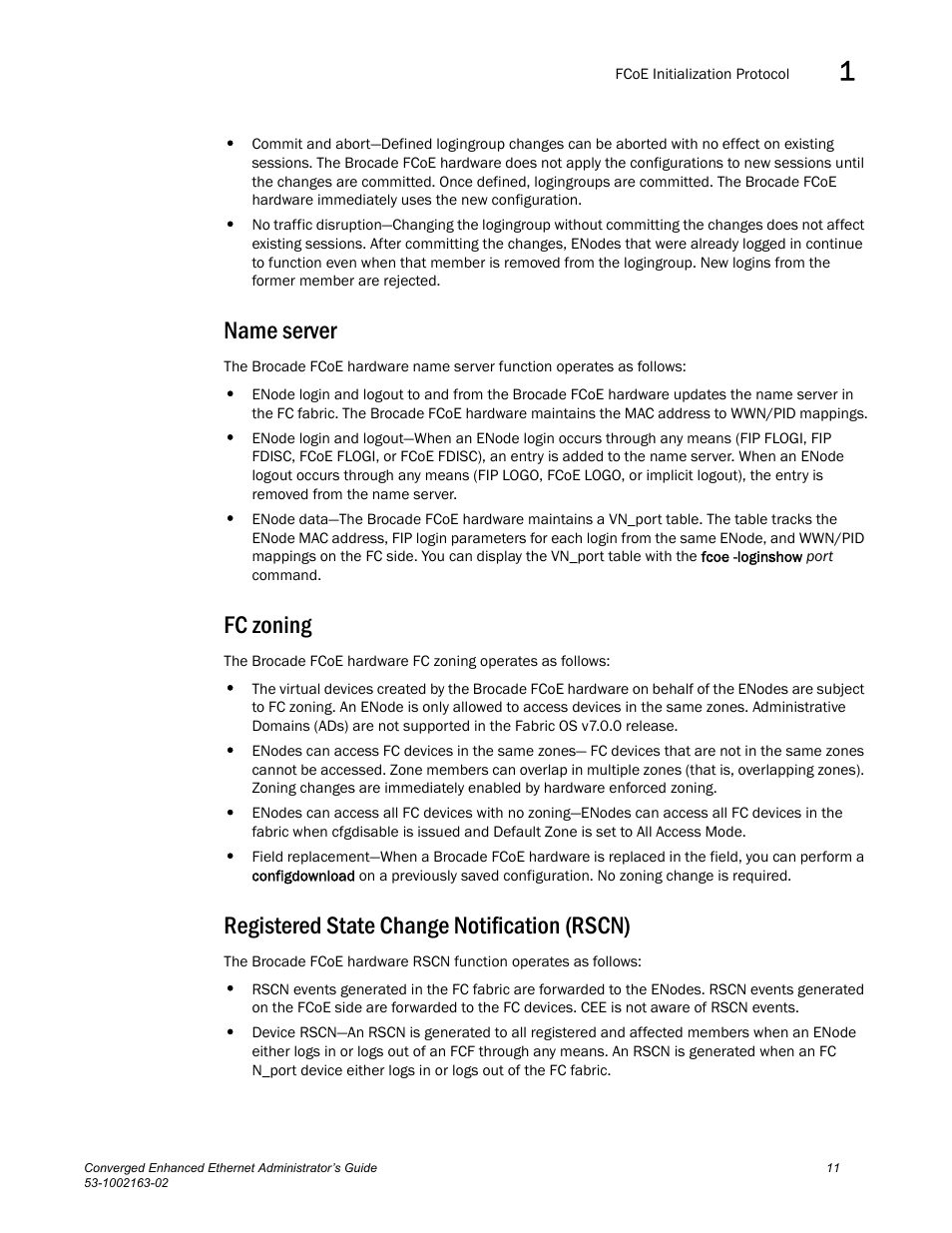 FCoE Initialization Protocol 1

• Commit and abort—Defined logingroup changes can be aborted with no effect on existing sessions. The Brocade FCoE hardware does not apply the configurations to new sessions until the changes are committed. Once defined, logingroups are committed. The Brocade FCoE hardware immediately uses the new configuration.

• No traffic disruption—Changing the logingroup without committing the changes does not affect existing sessions. After committing the changes, ENodes that were already logged in continue to function even when that member is removed from the logingroup. New logins from the former member are rejected.

Name server

The Brocade FCoE hardware name server function operates as follows:

• ENode login and logout to and from the Brocade FCoE hardware updates the name server in the FC fabric. The Brocade FCoE hardware maintains the MAC address to WWN/PID mappings.

• ENode login and logout—When an ENode login occurs through any means (FIP FLOGI, FIP FDISC, FCoE FLOGI, or FCoE FDISC), an entry is added to the name server. When an ENode logout occurs through any means (FIP LOGO, FCoE LOGO, or implicit logout), the entry is removed from the name server.

• ENode data—The Brocade FCoE hardware maintains a VN_port table. The table tracks the ENode MAC address, FIP login parameters for each login from the same ENode, and WWN/PID mappings on the FC side. You can display the VN_port table with the fcoe -loginshow port command.

FC zoning

The Brocade FCoE hardware FC zoning operates as follows:

• The virtual devices created by the Brocade FCoE hardware on behalf of the ENodes are subject to FC zoning. An ENode is only allowed to access devices in the same zones. Administrative Domains (ADs) are not supported in the Fabric OS v7.0.0 release.

• ENodes can access FC devices in the same zones— FC devices that are not in the same zones cannot be accessed. Zone members can overlap in multiple zones (that is, overlapping zones). Zoning changes are immediately enabled by hardware enforced zoning.

• ENodes can access all FC devices with no zoning—ENodes can access all FC devices in the fabric when cfgdisable is issued and Default Zone is set to All Access Mode.

• Field replacement—When a Brocade FCoE hardware is replaced in the field, you can perform a configdownload on a previously saved configuration. No zoning change is required.

Registered State Change Notification (RSCN)

The Brocade FCoE hardware RSCN function operates as follows:

• RSCN events generated in the FC fabric are forwarded to the ENodes. RSCN events generated on the FCoE side are forwarded to the FC devices. CEE is not aware of RSCN events.

• Device RSCN—An RSCN is generated to all registered and affected members when an ENode either logs in or logs out of an FCF through any means. An RSCN is generated when an FC N_port device either logs in or logs out of the FC fabric.

Converged Enhanced Ethernet Administrator's Guide 11
53-1002163-02